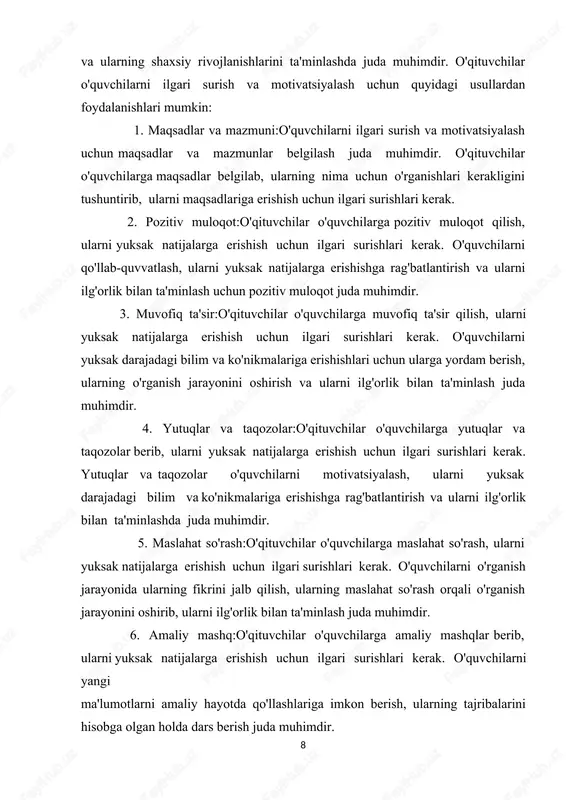 va ularning shaxsiy rivojlanishlarini ta'minlashda juda muhimdir. O'qituvchilar o'quvchilarni ilgari surish va motivatsiyalash uchun quyidagi usullardan foydalanishlari mumkin:

1. Maqsadlar va mazmuni:O'quvchilarni ilgari surish va motivatsiyalash uchun maqsadlar va mazmunlar belgilash juda muhimdir. O'qituvchilar o'quvchilarga maqsadlar belgilab, ularning nima uchun o'rganishlari kerakligini tushuntirib, ularni maqsadlariga erishish uchun ilgari surishlari kerak.

2. Pozitiv muloqot:O'qituvchilar o'quvchilarga pozitiv muloqot qilish, ularni yuksak natijalarga erishish uchun ilgari surishlari kerak. O'quvchilarni qo'llab-quvvatlash, ularni yuksak natijalarga erishishga rag'batlantirish va ularni ilg'orlik bilan ta'minlash uchun pozitiv muloqot juda muhimdir.

3. Muvofiq ta'sir:O'qituvchilar o'quvchilarga muvofiq ta'sir qilish, ularni yuksak natijalarga erishish uchun ilgari surishlari kerak. O'quvchilarni yuksak darajadagi bilim va ko'nikmalariga erishishlari uchun ularga yordam berish, ularning o'rganish jarayonini oshirish va ularni ilg'orlik bilan ta'minlash juda muhimdir.

4. Yutuqlar va taqozolar:O'qituvchilar o'quvchilarga yutuqlar va taqozolar berib, ularni yuksak natijalarga erishish uchun ilgari surishlari kerak. Yutuqlar va taqozolar o'quvchilarni motivatsiyalash, ularni yuksak darajadagi bilim va ko'nikmalariga erishishga rag'batlantirish va ularni ilg'orlik bilan ta'minlashda juda muhimdir.

5. Maslahat so'rash:O'qituvchilar o'quvchilarga maslahat so'rash, ularni yuksak natijalarga erishish uchun ilgari surishlari kerak. O'quvchilarni o'rganish jarayonida ularning fikrini jalb qilish, ularning maslahat so'rash orqali o'rganish jarayonini oshirib, ularni ilg'orlik bilan ta'minlash juda muhimdir.

6. Amaliy mashq:O'qituvchilar o'quvchilarga amaliy mashqlar berib, ularni yuksak natijalarga erishish uchun ilgari surishlari kerak. O'quvchilarni yangi
ma'lumotlarni amaliy hayotda qo'llashlariga imkon berish, ularning tajribalarini hisobga olgan holda dars berish juda muhimdir.

8